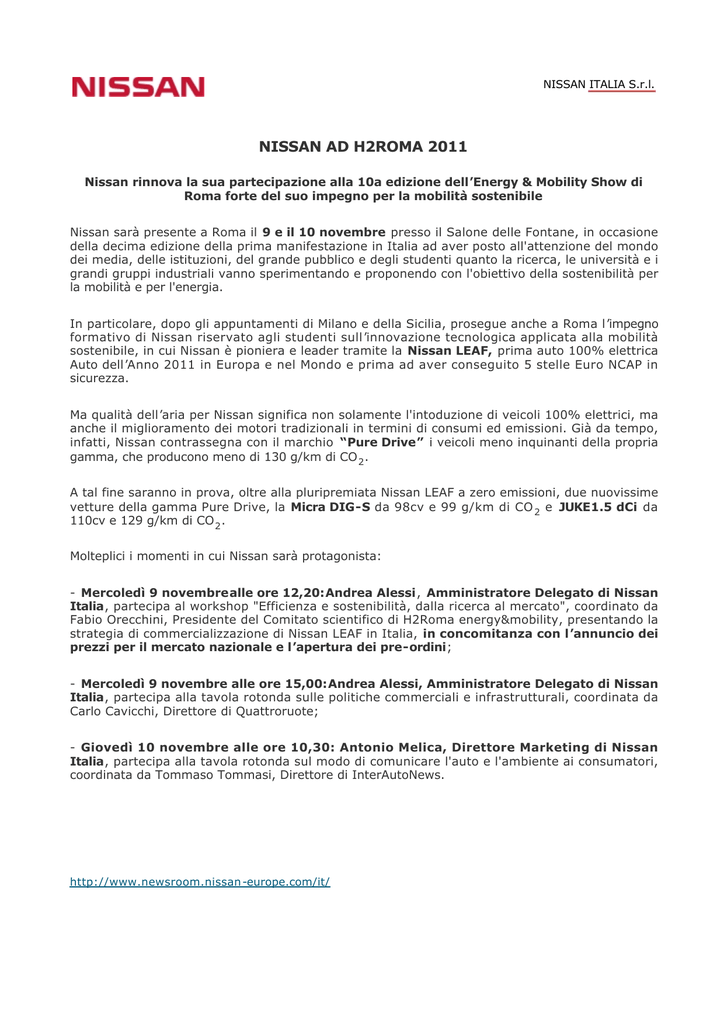 NISSAN

NISSAN ITALIA S.r.l.

NISSAN AD H2ROMA 2011

Nissan rinnova la sua partecipazione alla 10a edizione dell'Energy & Mobility Show di Roma forte del suo impegno per la mobilità sostenibile

Nissan sarà presente a Roma il 9 e il 10 novembre presso il Salone delle Fontane, in occasione della decima edizione della prima manifestazione in Italia ad aver posto all'attenzione del mondo dei media, delle istituzioni, del grande pubblico e degli studenti quanto la ricerca, le università e i grandi gruppi industriali vanno sperimentando e proponendo con l'obiettivo della sostenibilità per la mobilità e per l'energia.

In particolare, dopo gli appuntamenti di Milano e della Sicilia, prosegue anche a Roma l'impegno formativo di Nissan riservato agli studenti sull'innovazione tecnologica applicata alla mobilità sostenibile, in cui Nissan è pioniera e leader tramite la Nissan LEAF, prima auto 100% elettrica Auto dell'Anno 2011 in Europa e nel Mondo e prima ad aver conseguito 5 stelle Euro NCAP in sicurezza.

Ma qualità dell'aria per Nissan significa non solamente l'intoduzione di veicoli 100% elettrici, ma anche il miglioramento dei motori tradizionali in termini di consumi ed emissioni. Già da tempo, infatti, Nissan contrassegna con il marchio "Pure Drive" i veicoli meno inquinanti della propria gamma, che producono meno di 130 g/km di $CO_2$.

A tal fine saranno in prova, oltre alla pluripremiata Nissan LEAF a zero emissioni, due nuovissime vetture della gamma Pure Drive, la Micra DIG-S da 98cv e 99 g/km di $CO_2$ e JUKE1.5 dCi da 110cv e 129 g/km di $CO_2$.

Molteplici i momenti in cui Nissan sarà protagonista:

- Mercoledì 9 novembrealle ore 12,20:Andrea Alessi, Amministratore Delegato di Nissan Italia, partecipa al workshop "Efficienza e sostenibilità, dalla ricerca al mercato", coordinato da Fabio Orecchini, Presidente del Comitato scientifico di H2Roma energy&mobility, presentando la strategia di commercializzazione di Nissan LEAF in Italia, in concomitanza con l'annuncio dei prezzi per il mercato nazionale e l'apertura dei pre-ordini;

- Mercoledì 9 novembre alle ore 15,00:Andrea Alessi, Amministratore Delegato di Nissan Italia, partecipa alla tavola rotonda sulle politiche commerciali e infrastrutturali, coordinata da Carlo Cavicchi, Direttore di Quattroruote;

- Giovedì 10 novembre alle ore 10,30: Antonio Melica, Direttore Marketing di Nissan Italia, partecipa alla tavola rotonda sul modo di comunicare l'auto e l'ambiente ai consumatori, coordinata da Tommaso Tommasi, Direttore di InterAutoNews.

http://www.newsroom.nissan-europe.com/it/